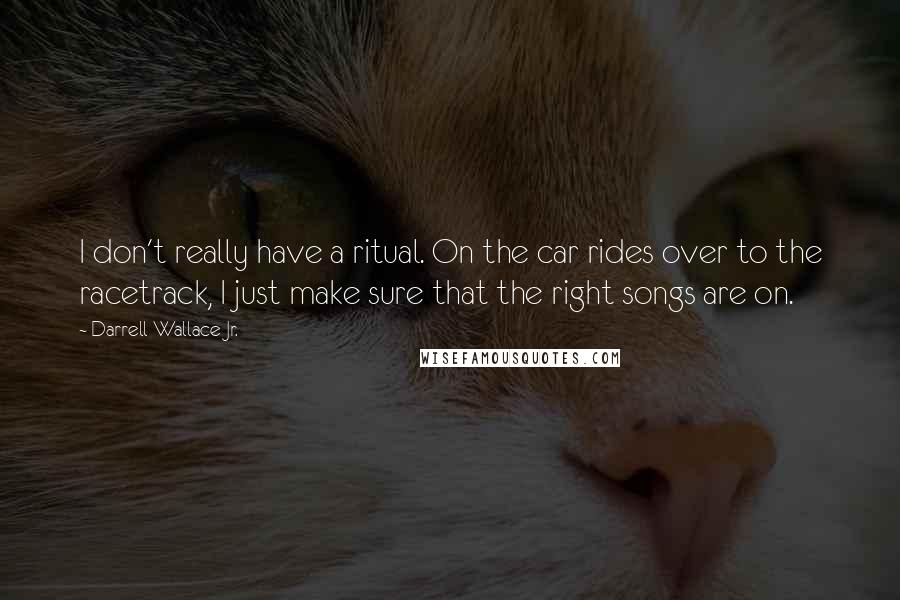 I don't really have a ritual. On the car rides over to the racetrack, I just make sure that the right songs are on.

- Darrell Wallace Jr.

WISEFAMOUSQUOTES.COM